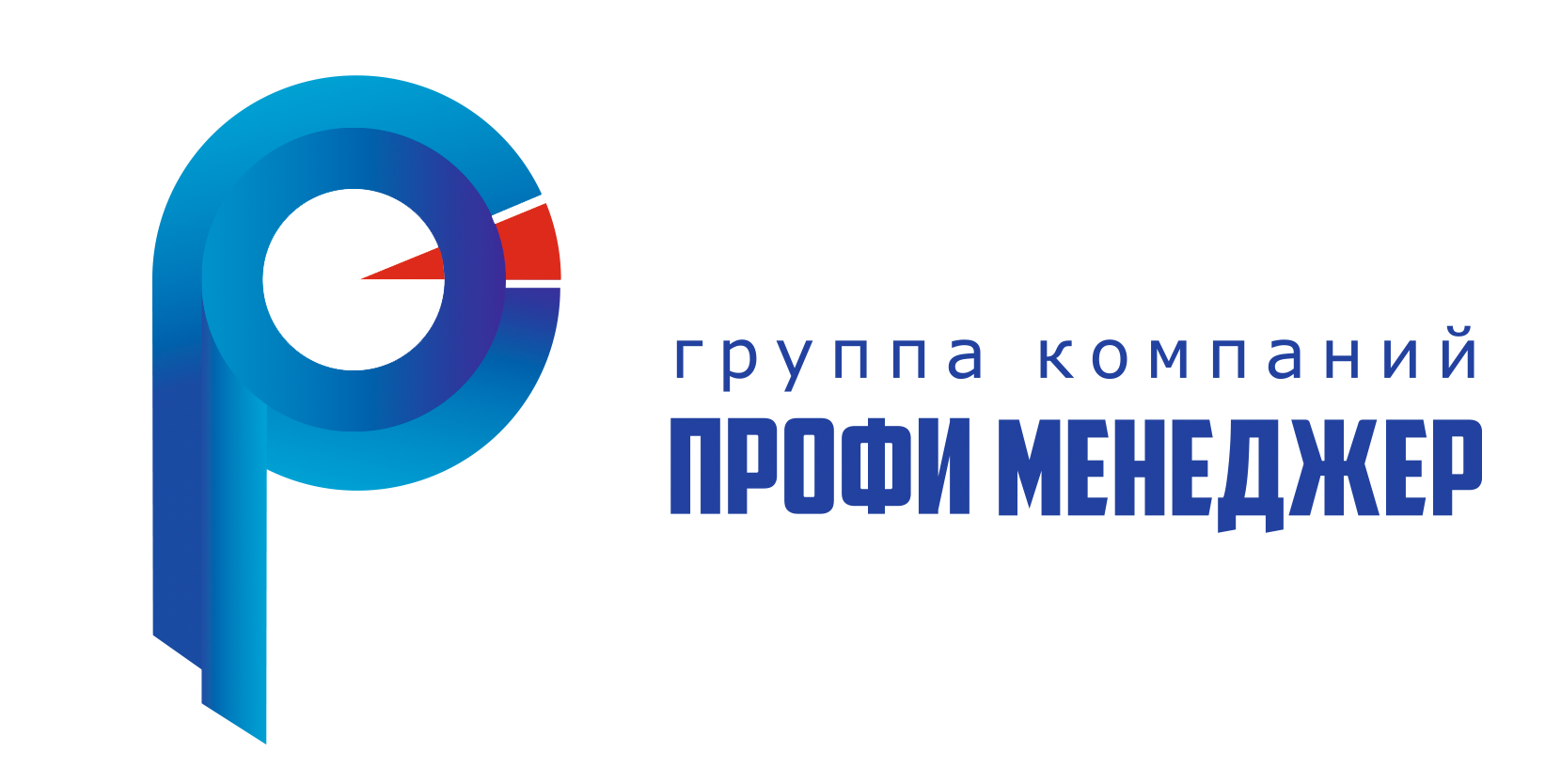 группа компаний
ПРОФИ МЕНЕДЖЕР